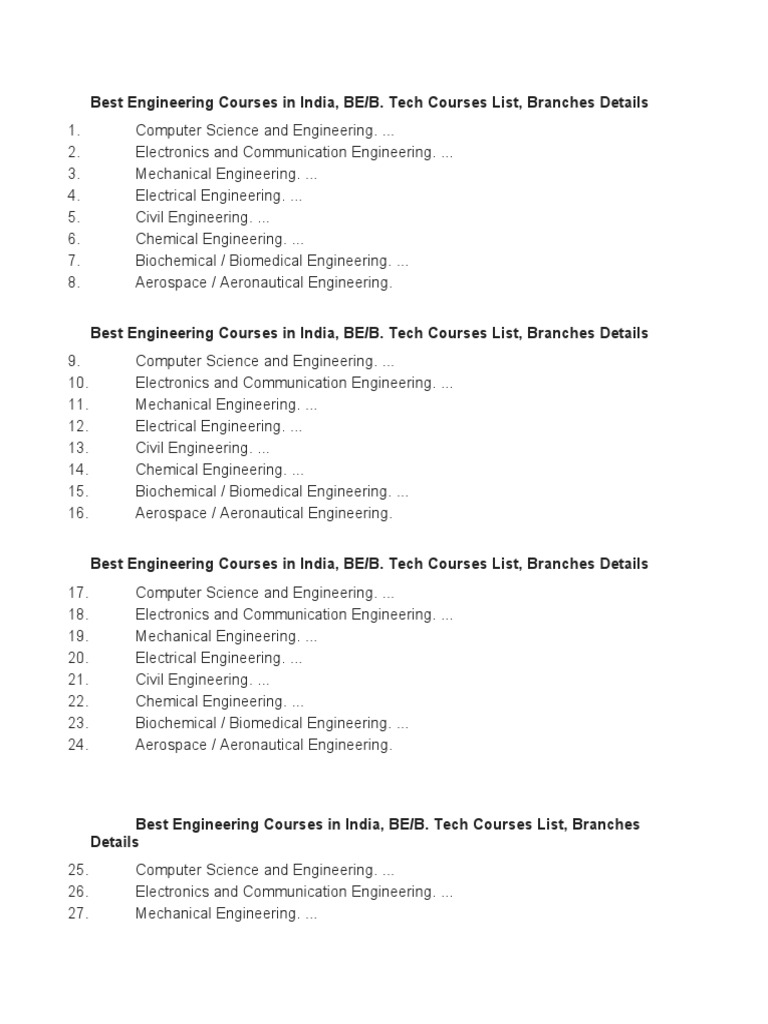 Best Engineering Courses in India, BE/B. Tech Courses List, Branches Details

1. Computer Science and Engineering. ...
2. Electronics and Communication Engineering. ...
3. Mechanical Engineering. ...
4. Electrical Engineering. ...
5. Civil Engineering. ...
6. Chemical Engineering. ...
7. Biochemical / Biomedical Engineering. ...
8. Aerospace / Aeronautical Engineering.

Best Engineering Courses in India, BE/B. Tech Courses List, Branches Details

9. Computer Science and Engineering. ...
10. Electronics and Communication Engineering. ...
11. Mechanical Engineering. ...
12. Electrical Engineering. ...
13. Civil Engineering. ...
14. Chemical Engineering. ...
15. Biochemical / Biomedical Engineering. ...
16. Aerospace / Aeronautical Engineering.

Best Engineering Courses in India, BE/B. Tech Courses List, Branches Details

17. Computer Science and Engineering. ...
18. Electronics and Communication Engineering. ...
19. Mechanical Engineering. ...
20. Electrical Engineering. ...
21. Civil Engineering. ...
22. Chemical Engineering. ...
23. Biochemical / Biomedical Engineering. ...
24. Aerospace / Aeronautical Engineering.

Best Engineering Courses in India, BE/B. Tech Courses List, Branches Details

25. Computer Science and Engineering. ...
26. Electronics and Communication Engineering. ...
27. Mechanical Engineering. ...